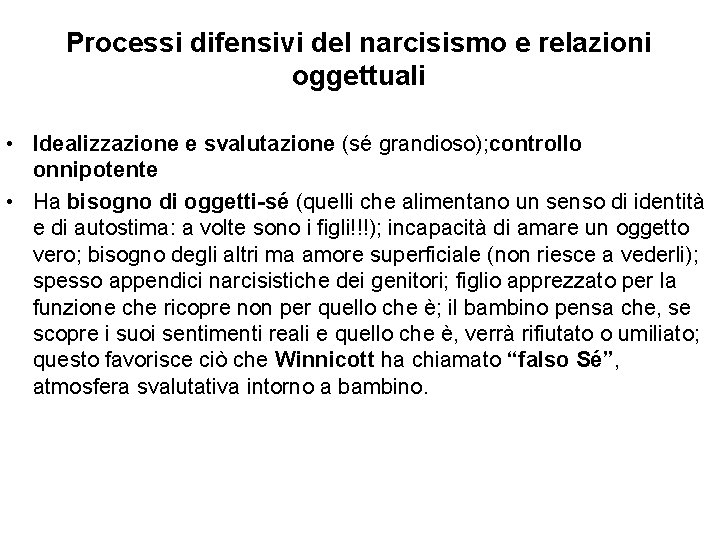 Processi difensivi del narcisismo e relazioni oggettuali

• Idealizzazione e svalutazione (sé grandioso);controllo onnipotente
• Ha bisogno di oggetti-sé (quelli che alimentano un senso di identità e di autostima: a volte sono i figli!!!); incapacità di amare un oggetto vero; bisogno degli altri ma amore superficiale (non riesce a vederli); spesso appendici narcisistiche dei genitori; figlio apprezzato per la funzione che ricopre non per quello che è; il bambino pensa che, se scopre i suoi sentimenti reali e quello che è, verrà rifiutato o umiliato; questo favorisce ciò che Winnicott ha chiamato "falso Sé", atmosfera svalutativa intorno a bambino.